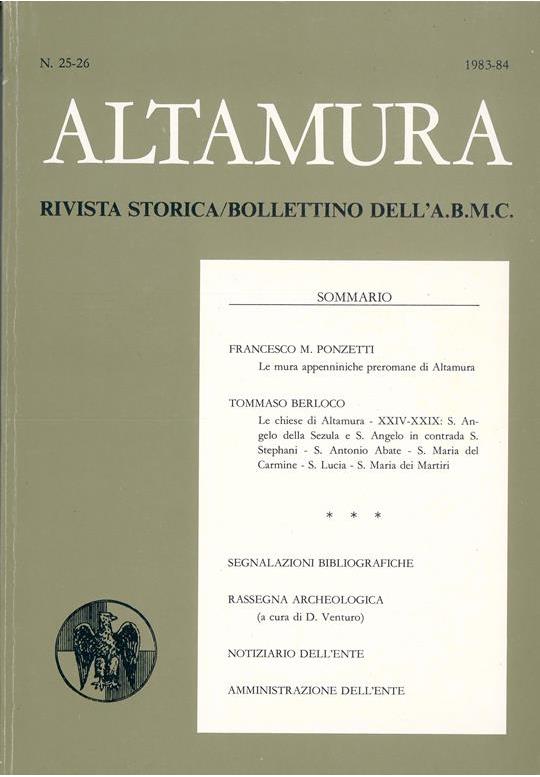 N. 25-26

1983-84

ALTAMURA

RIVISTA STORICA/BOLLETTINO DELL'A.B.M.C.

SOMMARIO

FRANCESCO M. PONZETTI
Le mura appenniniche preromane di Altamura

TOMMASO BERLOCO
Le chiese di Altamura - XXIV-XXIX: S. Angelo della Sezula e S. Angelo in contrada S. Stephani - S. Antonio Abate - S. Maria del Carmine - S. Lucia - S. Maria dei Martiri

* * *

SEGNALAZIONI BIBLIOGRAFICHE

RASSEGNA ARCHEOLOGICA
(a cura di D. Venturo)

NOTIZIARIO DELL'ENTE

AMMINISTRAZIONE DELL'ENTE